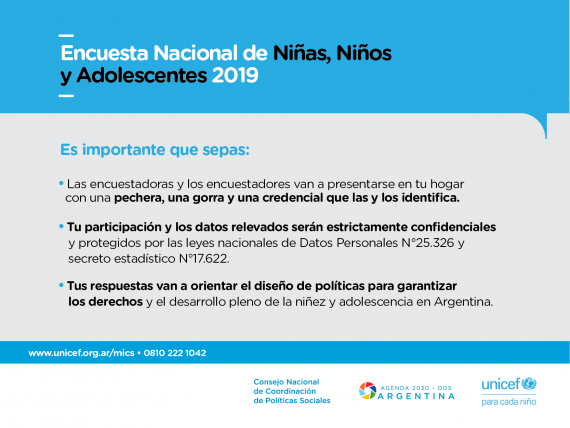 Encuesta Nacional de Niñas, Niños y Adolescentes 2019

Es importante que sepas:

• Las encuestadoras y los encuestadores van a presentarse en tu hogar con una pechera, una gorra y una credencial que las y los identifica.

• Tu participación y los datos relevados serán estrictamente confidenciales y protegidos por las leyes nacionales de Datos Personales N°25.326 y secreto estadístico N°17.622.

• Tus respuestas van a orientar el diseño de políticas para garantizar los derechos y el desarrollo pleno de la niñez y adolescencia en Argentina.

www.unicef.org.ar/mics • 0810 222 1042

Consejo Nacional
de Coordinación
de Políticas Sociales

AGENDA 2030 - ODS
ARGENTINA

unicef
para cada niño